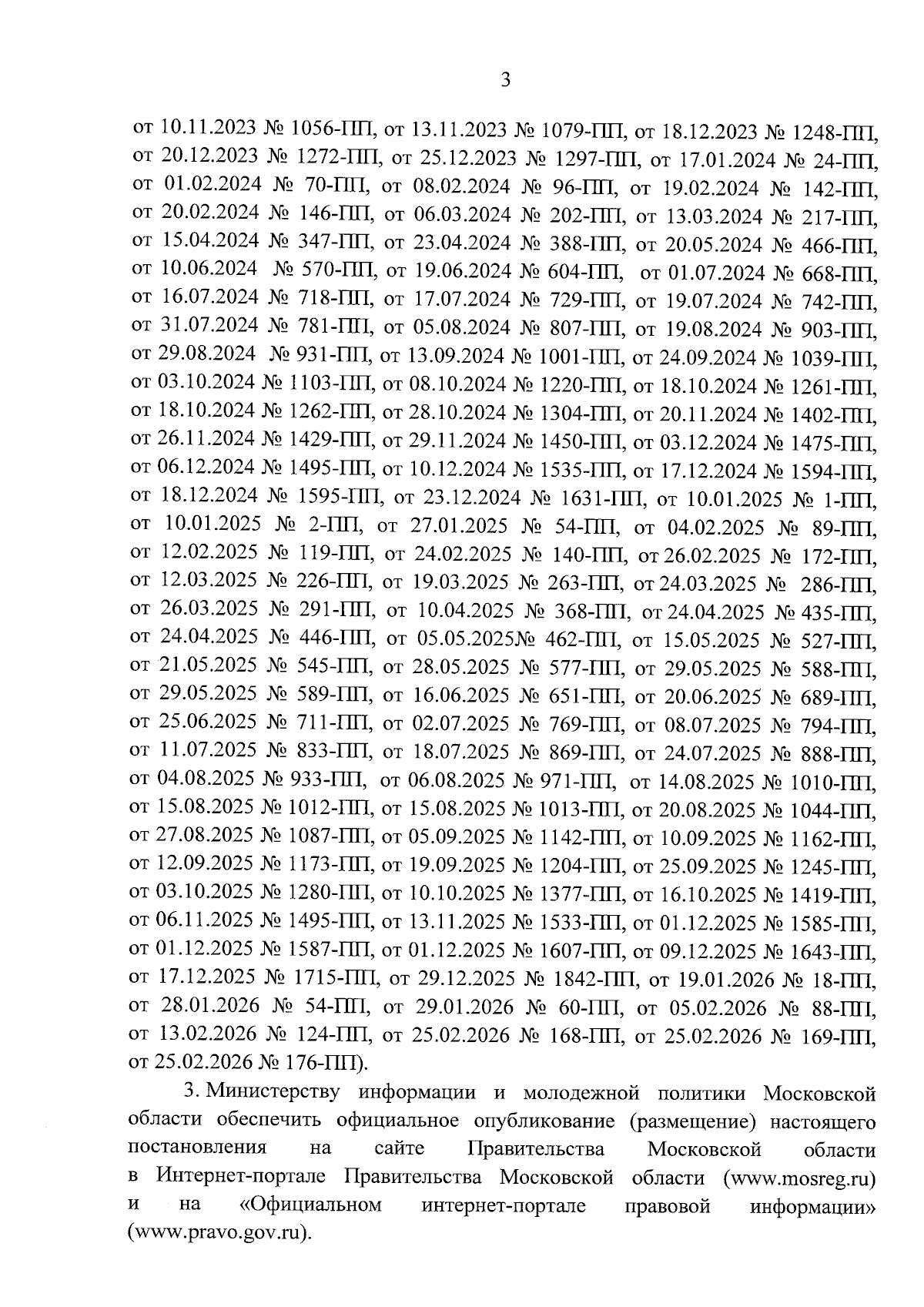 3

от 10.11.2023 № 1056-ПП, от 13.11.2023 № 1079-ПП, от 18.12.2023 № 1248-ПП, от 20.12.2023 № 1272-ПП, от 25.12.2023 № 1297-ПП, от 17.01.2024 № 24-ПП, от 01.02.2024 № 70-ПП, от 08.02.2024 № 96-ПП, от 19.02.2024 № 142-ПП, от 20.02.2024 № 146-ПП, от 06.03.2024 № 202-ПП, от 13.03.2024 № 217-ПП, от 15.04.2024 № 347-ПП, от 23.04.2024 № 388-ПП, от 20.05.2024 № 466-ПП, от 10.06.2024 № 570-ПП, от 19.06.2024 № 604-ПП, от 01.07.2024 № 668-ПП, от 16.07.2024 № 718-ПП, от 17.07.2024 № 729-ПП, от 19.07.2024 № 742-ПП, от 31.07.2024 № 781-ПП, от 05.08.2024 № 807-ПП, от 19.08.2024 № 903-ПП, от 29.08.2024 № 931-ПП, от 13.09.2024 № 1001-ПП, от 24.09.2024 № 1039-ПП, от 03.10.2024 № 1103-ПП, от 08.10.2024 № 1220-ПП, от 18.10.2024 № 1261-ПП, от 18.10.2024 № 1262-ПП, от 28.10.2024 № 1304-ПП, от 20.11.2024 № 1402-ПП, от 26.11.2024 № 1429-ПП, от 29.11.2024 № 1450-ПП, от 03.12.2024 № 1475-ПП, от 06.12.2024 № 1495-ПП, от 10.12.2024 № 1535-ПП, от 17.12.2024 № 1594-ПП, от 18.12.2024 № 1595-ПП, от 23.12.2024 № 1631-ПП, от 10.01.2025 № 1-ПП, от 10.01.2025 № 2-ПП, от 27.01.2025 № 54-ПП, от 04.02.2025 № 89-ПП, от 12.02.2025 № 119-ПП, от 24.02.2025 № 140-ПП, от 26.02.2025 № 172-ПП, от 12.03.2025 № 226-ПП, от 19.03.2025 № 263-ПП, от 24.03.2025 № 286-ПП, от 26.03.2025 № 291-ПП, от 10.04.2025 № 368-ПП, от 24.04.2025 № 435-ПП, от 24.04.2025 № 446-ПП, от 05.05.2025№ 462-ПП, от 15.05.2025 № 527-ПП, от 21.05.2025 № 545-ПП, от 28.05.2025 № 577-ПП, от 29.05.2025 № 588-ПП, от 29.05.2025 № 589-ПП, от 16.06.2025 № 651-ПП, от 20.06.2025 № 689-ПП, от 25.06.2025 № 711-ПП, от 02.07.2025 № 769-ПП, от 08.07.2025 № 794-ПП, от 11.07.2025 № 833-ПП, от 18.07.2025 № 869-ПП, от 24.07.2025 № 888-ПП, от 04.08.2025 № 933-ПП, от 06.08.2025 № 971-ПП, от 14.08.2025 № 1010-ПП, от 15.08.2025 № 1012-ПП, от 15.08.2025 № 1013-ПП, от 20.08.2025 № 1044-ПП, от 27.08.2025 № 1087-ПП, от 05.09.2025 № 1142-ПП, от 10.09.2025 № 1162-ПП, от 12.09.2025 № 1173-ПП, от 19.09.2025 № 1204-ПП, от 25.09.2025 № 1245-ПП, от 03.10.2025 № 1280-ПП, от 10.10.2025 № 1377-ПП, от 16.10.2025 № 1419-ПП, от 06.11.2025 № 1495-ПП, от 13.11.2025 № 1533-ПП, от 01.12.2025 № 1585-ПП, от 01.12.2025 № 1587-ПП, от 01.12.2025 № 1607-ПП, от 09.12.2025 № 1643-ПП, от 17.12.2025 № 1715-ПП, от 29.12.2025 № 1842-ПП, от 19.01.2026 № 18-ПП, от 28.01.2026 № 54-ПП, от 29.01.2026 № 60-ПП, от 05.02.2026 № 88-ПП, от 13.02.2026 № 124-ПП, от 25.02.2026 № 168-ПП, от 25.02.2026 № 169-ПП, от 25.02.2026 № 176-ПП).

3. Министерству информации и молодежной политики Московской области обеспечить официальное опубликование (размещение) настоящего постановления на сайте Правительства Московской области в Интернет-портале Правительства Московской области (www.mosreg.ru) и на «Официальном интернет-портале правовой информации» (www.pravo.gov.ru).